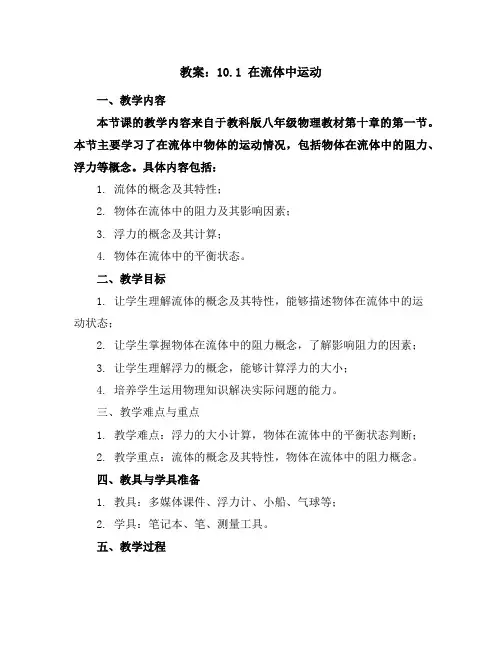 教案：10.1 在流体中运动

一、教学内容

本节课的教学内容来自于教科版八年级物理教材第十章的第一节。本节主要学习了在流体中物体的运动情况，包括物体在流体中的阻力、浮力等概念。具体内容包括：

1. 流体的概念及其特性；

2. 物体在流体中的阻力及其影响因素；

3. 浮力的概念及其计算；

4. 物体在流体中的平衡状态。

二、教学目标

1. 让学生理解流体的概念及其特性，能够描述物体在流体中的运动状态；

2. 让学生掌握物体在流体中的阻力概念，了解影响阻力的因素；

3. 让学生理解浮力的概念，能够计算浮力的大小；

4. 培养学生运用物理知识解决实际问题的能力。

三、教学难点与重点

1. 教学难点：浮力的大小计算，物体在流体中的平衡状态判断；

2. 教学重点：流体的概念及其特性，物体在流体中的阻力概念。

四、教具与学具准备

1. 教具：多媒体课件、浮力计、小船、气球等；

2. 学具：笔记本、笔、测量工具。

五、教学过程